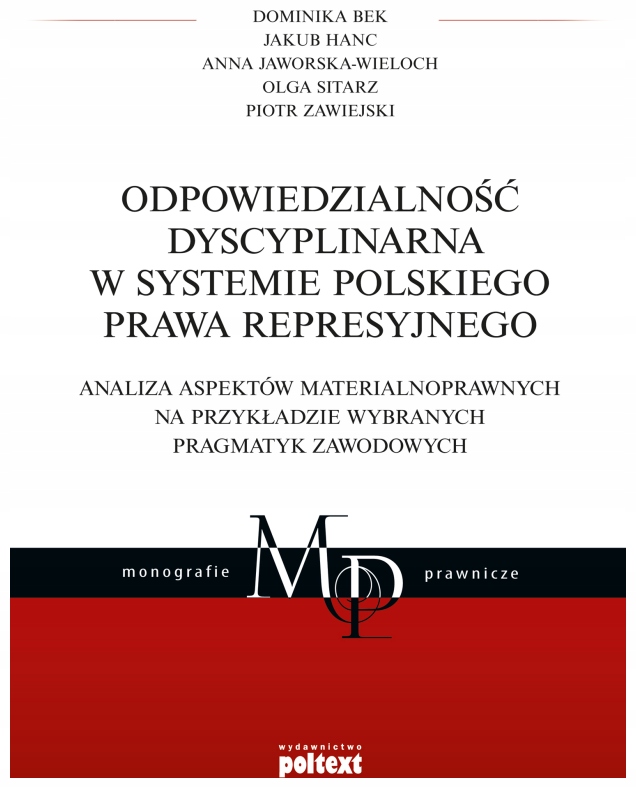 DOMINIKA BEK
JAKUB HANC
ANNA JAWORSKA-WIELOCH
OLGA SITARZ
PIOTR ZAWIEJSKI

ODPOWIEDZIALNOŚĆ DYSCYPLINARNA W SYSTEMIE POLSKIEGO PRAWA REPRESYJNEGO

ANALIZA ASPEKTÓW MATERIALNOPRAWNYCH NA PRZYKŁADZIE WYBRANYCH PRAGMATYK ZAWODOWYCH

monografie MP prawnicze

wydawnictwo
poltext